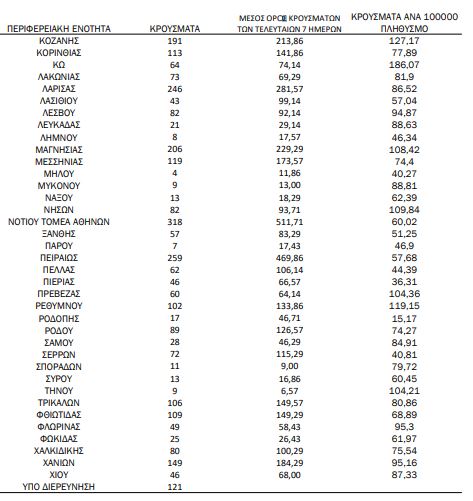 | ΠΕΡΙΦΕΡΕΙΑΚΗ ΕΝΟΤΗΤΑ | ΚΡΟΥΣΜΑΤΑ | ΜΕΣΟΣ ΟΡΟΣ ΚΡΟΥΣΜΑΤΩΝ ΤΩΝ ΤΕΛΕΥΤΑΙΩΝ 7 ΗΜΕΡΩΝ | ΚΡΟΥΣΜΑΤΑ ΑΝΑ 100000 ΠΛΗΘΥΣΜΟ |
|---|---|---|---|
| ΚΟΖΑΝΗΣ | 191 | 213,86 | 127,17 |
| ΚΟΡΙΝΘΙΑΣ | 113 | 141,86 | 77,89 |
| ΚΩ | 64 | 74,14 | 186,07 |
| ΛΑΚΩΝΙΑΣ | 73 | 69,29 | 81,9 |
| ΛΑΡΙΣΑΣ | 246 | 281,57 | 86,52 |
| ΛΑΣΙΘΙΟΥ | 43 | 99,14 | 57,04 |
| ΛΕΣΒΟΥ | 82 | 92,14 | 94,87 |
| ΛΕΥΚΑΔΑΣ | 21 | 29,14 | 88,63 |
| ΛΗΜΝΟΥ | 8 | 17,57 | 46,34 |
| ΜΑΓΝΗΣΙΑΣ | 206 | 229,29 | 108,42 |
| ΜΕΣΣΗΝΙΑΣ | 119 | 173,57 | 74,4 |
| ΜΗΛΟΥ | 4 | 11,86 | 40,27 |
| ΜΥΚΟΝΟΥ | 9 | 13,00 | 88,81 |
| ΝΑΞΟΥ | 13 | 18,29 | 62,39 |
| ΝΗΣΩΝ | 82 | 93,71 | 109,84 |
| ΝΟΤΙΟΥ ΤΟΜΕΑ ΑΘΗΝΩΝ | 318 | 511,71 | 60,02 |
| ΞΑΝΘΗΣ | 57 | 83,29 | 51,25 |
| ΠΑΡΟΥ | 7 | 17,43 | 46,9 |
| ΠΕΙΡΑΙΩΣ | 259 | 469,86 | 57,68 |
| ΠΕΛΛΑΣ | 62 | 106,14 | 44,39 |
| ΠΙΕΡΙΑΣ | 46 | 66,57 | 36,31 |
| ΠΡΕΒΕΖΑΣ | 60 | 64,14 | 104,36 |
| ΡΕΘΥΜΝΟΥ | 102 | 133,86 | 119,15 |
| ΡΟΔΟΠΗΣ | 17 | 46,71 | 15,17 |
| ΡΟΔΟΥ | 89 | 126,57 | 74,27 |
| ΣΑΜΟΥ | 28 | 46,29 | 84,91 |
| ΣΕΡΡΩΝ | 72 | 115,29 | 40,81 |
| ΣΠΟΡΑΔΩΝ | 11 | 9,00 | 79,72 |
| ΣΥΡΟΥ | 13 | 16,86 | 60,45 |
| ΤΗΝΟΥ | 9 | 6,57 | 104,21 |
| ΤΡΙΚΑΛΩΝ | 106 | 149,57 | 80,86 |
| ΦΘΙΩΤΙΔΑΣ | 109 | 149,29 | 68,89 |
| ΦΛΩΡΙΝΑΣ | 49 | 58,43 | 95,3 |
| ΦΩΚΙΔΑΣ | 25 | 26,43 | 61,97 |
| ΧΑΛΚΙΔΙΚΗΣ | 80 | 100,29 | 75,54 |
| ΧΑΝΙΩΝ | 149 | 184,29 | 95,16 |
| ΧΙΟΥ | 46 | 68,00 | 87,33 |
| ΥΠΟ ΔΙΕΡΕΥΝΗΣΗ | 121 | | |